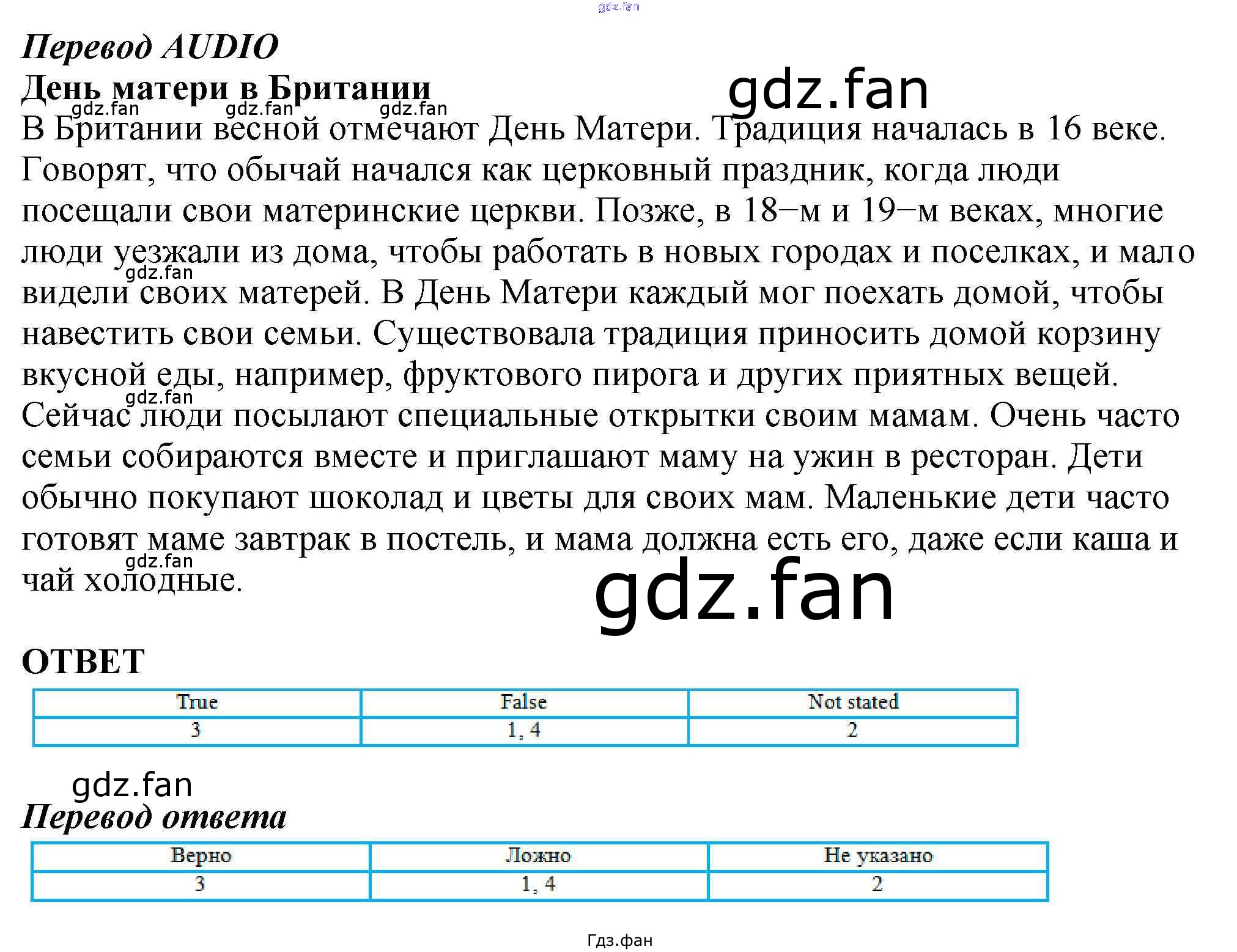 gdz.fan

Перевод AUDIO

День матери в Британии

gdz.fan

gdz.fan gdz.fan gdz.fan

В Британии весной отмечают День Матери. Традиция началась в 16 веке. Говорят, что обычай начался как церковный праздник, когда люди посещали свои материнские церкви. Позже, в 18−м и 19−м веках, многие люди уезжали из дома, чтобы работать в новых городах и поселках, и мало видели своих матерей. В День Матери каждый мог поехать домой, чтобы навестить свои семьи. Существовала традиция приносить домой корзину вкусной еды, например, фруктового пирога и других приятных вещей. Сейчас люди посылают специальные открытки своим мамам. Очень часто семьи собираются вместе и приглашают маму на ужин в ресторан. Дети обычно покупают шоколад и цветы для своих мам. Маленькие дети часто готовят маме завтрак в постель, и мама должна есть его, даже если каша и чай холодные.

gdz.fan gdz.fan gdz.fan

gdz.fan

ОТВЕТ

| True | False | Not stated |
|---|---|---|
| 3 | 1, 4 | 2 |

gdz.fan

Перевод ответа

| Верно | Ложно | Не указано |
|---|---|---|
| 3 | 1, 4 | 2 |

Гдз.фан